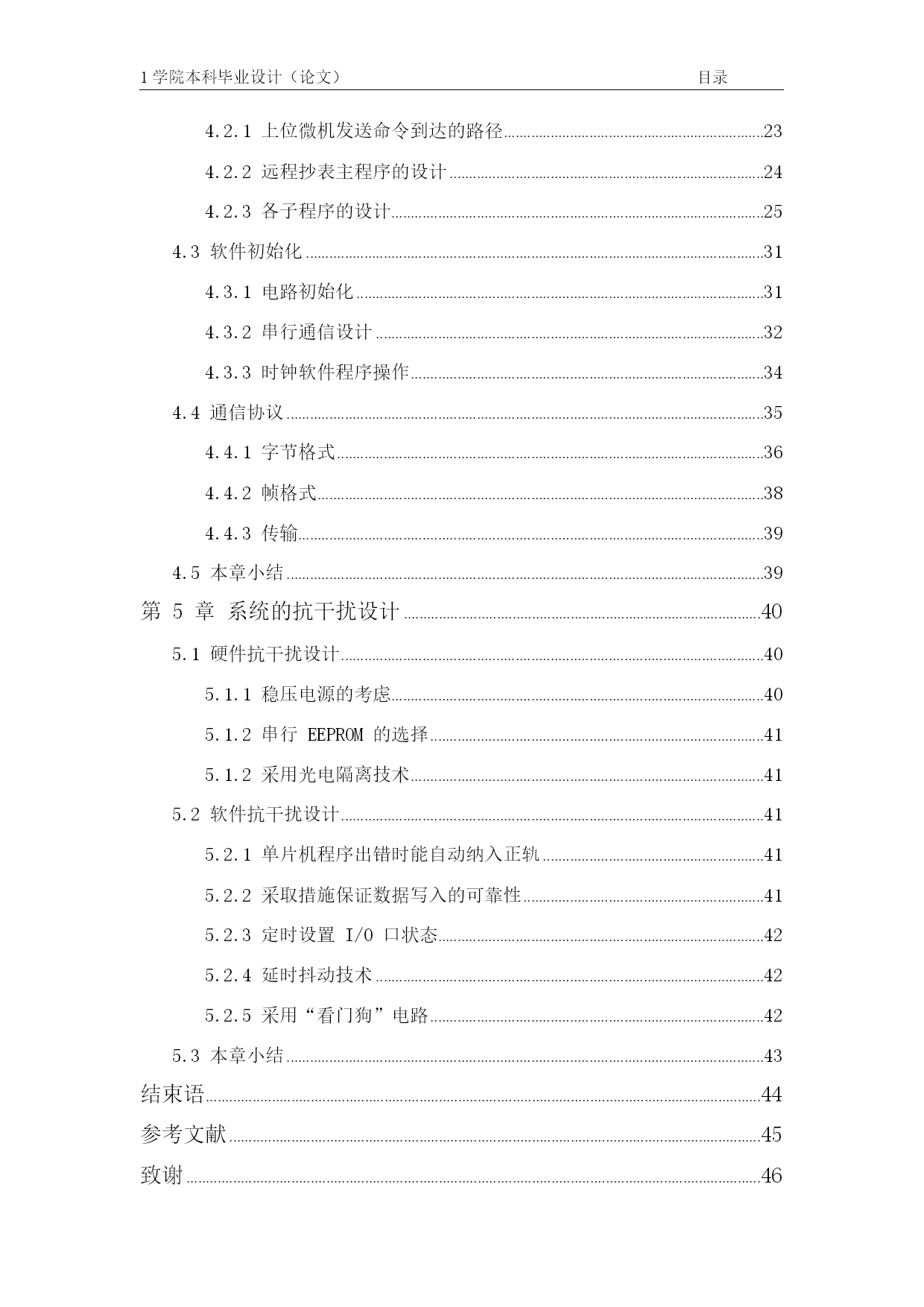 1学院本科毕业设计（论文） 目录

4.2.1 上位微机发送命令到达的路径......23

4.2.2 远程抄表主程序的设计......24

4.2.3 各子程序的设计......25

4.3 软件初始化......31

4.3.1 电路初始化......31

4.3.2 串行通信设计......32

4.3.3 时钟软件程序操作......34

4.4 通信协议......35

4.4.1 字节格式......36

4.4.2 帧格式......38

4.4.3 传输......39

4.5 本章小结......39

第 5 章 系统的抗干扰设计......40

5.1 硬件抗干扰设计......40

5.1.1 稳压电源的考虑......40

5.1.2 串行 EEPROM 的选择......41

5.1.2 采用光电隔离技术......41

5.2 软件抗干扰设计......41

5.2.1 单片机程序出错时能自动纳入正轨......41

5.2.2 采取措施保证数据写入的可靠性......41

5.2.3 定时设置 I/O 口状态......42

5.2.4 延时抖动技术......42

5.2.5 采用“看门狗”电路......42

5.3 本章小结......43

结束语......44

参考文献......45

致谢......46